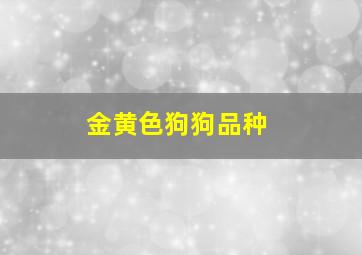 金黄色狗狗品种